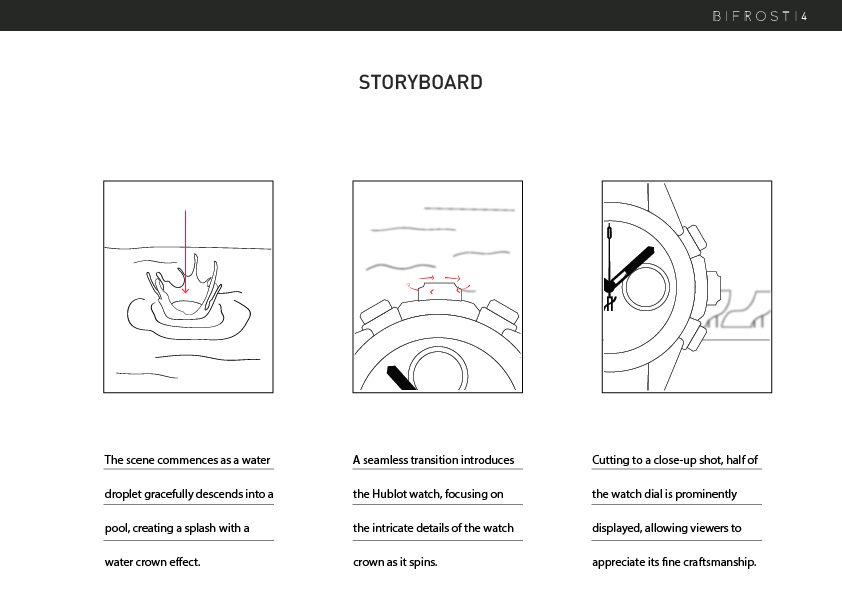 BIFROST | 4

STORYBOARD

The scene commences as a water droplet gracefully descends into a pool, creating a splash with a water crown effect.

A seamless transition introduces the Hublot watch, focusing on the intricate details of the watch crown as it spins.

Cutting to a close-up shot, half of the watch dial is prominently displayed, allowing viewers to appreciate its fine craftsmanship.